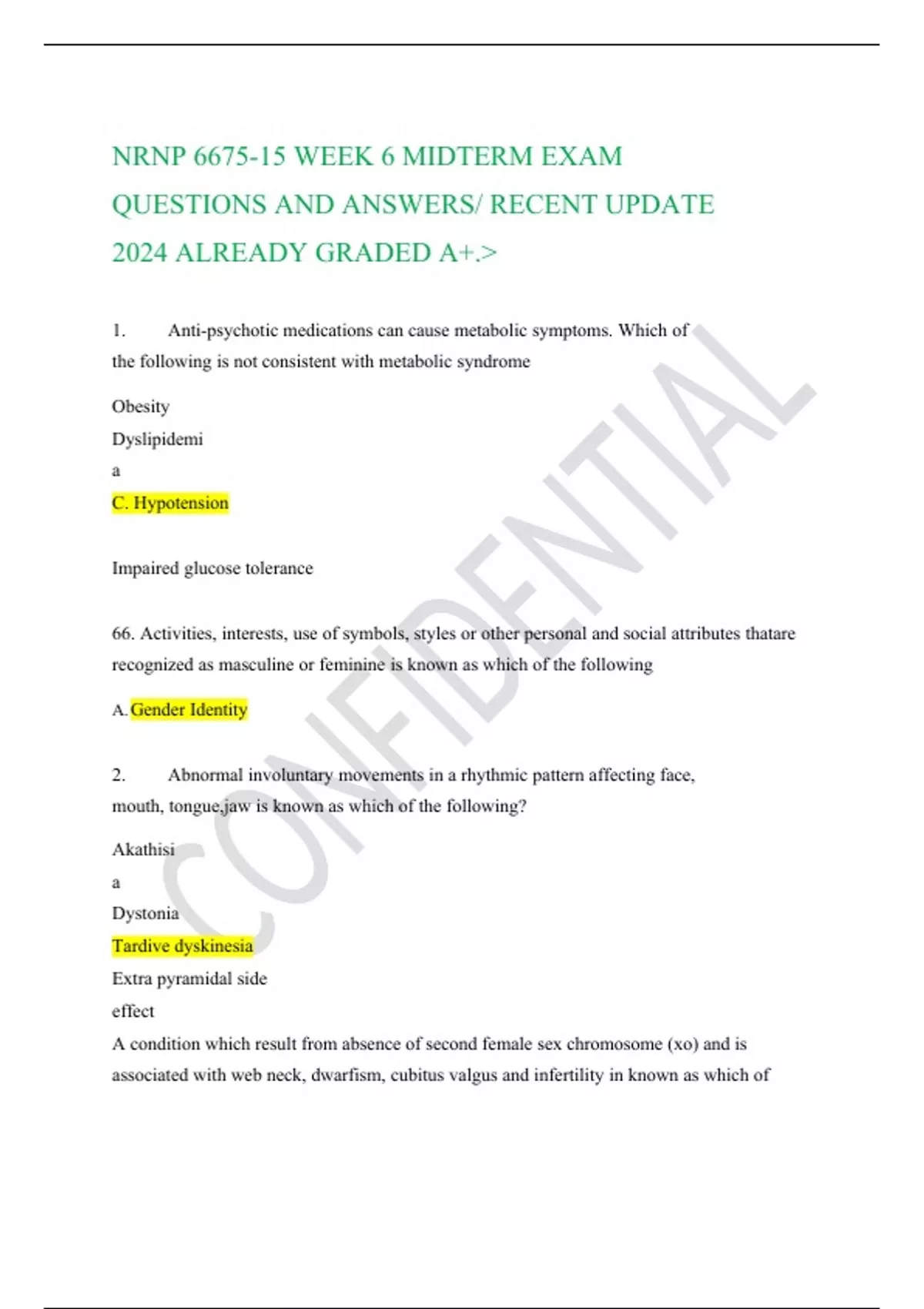 NRNP 6675-15 WEEK 6 MIDTERM EXAM QUESTIONS AND ANSWERS/ RECENT UPDATE 2024 ALREADY GRADED A+.>

1. Anti-psychotic medications can cause metabolic symptoms. Which of the following is not consistent with metabolic syndrome

Obesity

Dyslipidemi

a

C. Hypotension

Impaired glucose tolerance

66. Activities, interests, use of symbols, styles or other personal and social attributes thatare recognized as masculine or feminine is known as which of the following

A. Gender Identity

2. Abnormal involuntary movements in a rhythmic pattern affecting face, mouth, tongue,jaw is known as which of the following?

Akathisi

a

Dystonia

Tardive dyskinesia

Extra pyramidal side

effect

A condition which result from absence of second female sex chromosome (xo) and is associated with web neck, dwarfism, cubitus valgus and infertility in known as which of

CONFIDENTIAL